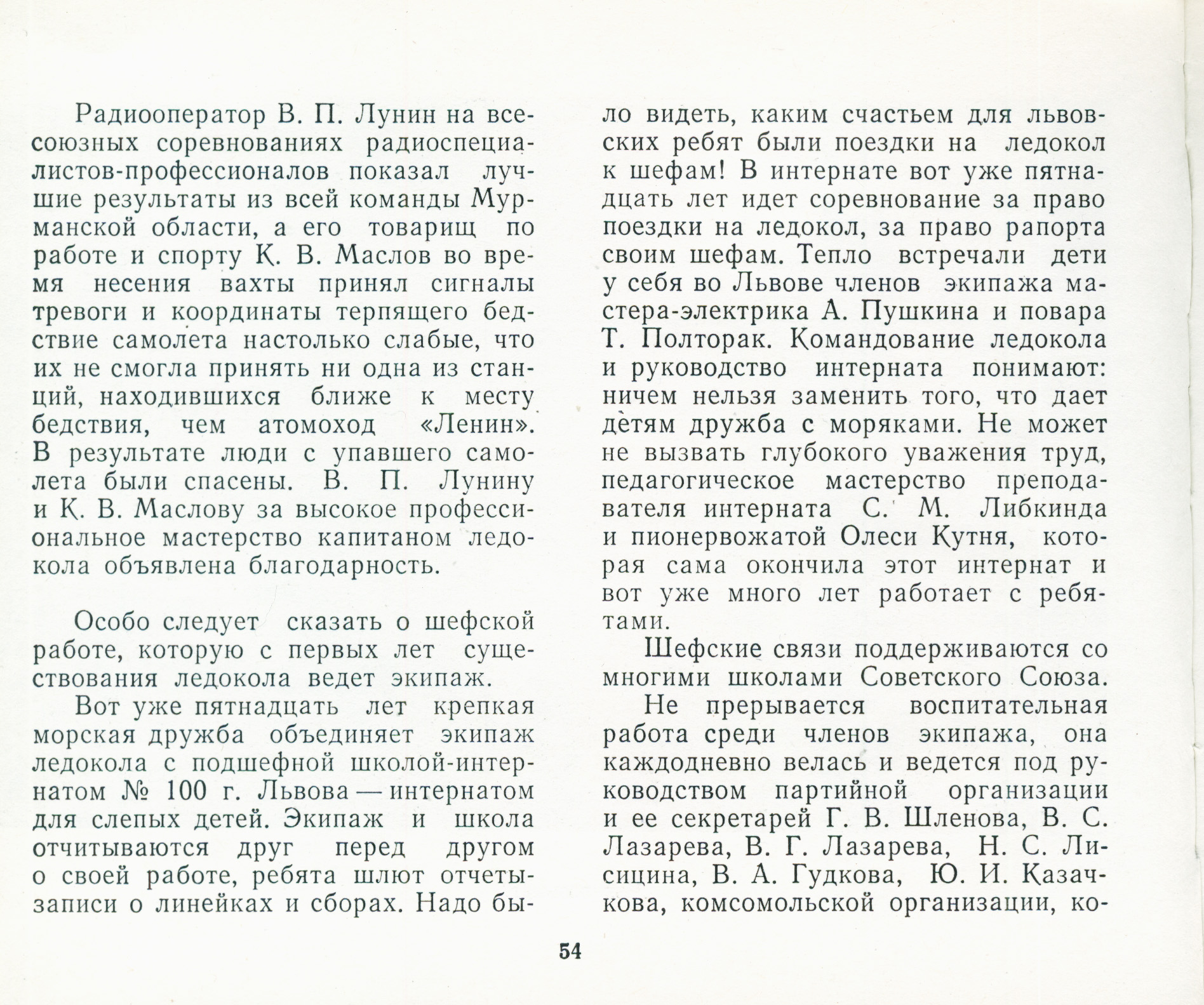 Радиооператор В. П. Лунин на всесоюзных соревнованиях радиоспециалистов-профессионалов показал лучшие результаты из всей команды Мурманской области, а его товарищ по работе и спорту К. В. Маслов во время несения вахты принял сигналы тревоги и координаты терпящего бедствие самолета настолько слабые, что их не смогла принять ни одна из станций, находившихся ближе к месту бедствия, чем атомоход «Ленин». В результате люди с упавшего самолета были спасены. В. П. Лунину и К. В. Маслову за высокое профессиональное мастерство капитаном ледокола объявлена благодарность.

Особо следует сказать о шефской работе, которую с первых лет существования ледокола ведет экипаж.

Вот уже пятнадцать лет крепкая морская дружба объединяет экипаж ледокола с подшефной школой-интернатом № 100 г. Львова — интернатом для слепых детей. Экипаж и школа отчитываются друг перед другом о своей работе, ребята шлют отчеты-записи о линейках и сборах. Надо было видеть, каким счастьем для львовских ребят были поездки на ледокол к шефам! В интернате вот уже пятнадцать лет идет соревнование за право поездки на ледокол, за право рапорта своим шефам. Тепло встречали дети у себя во Львове членов экипажа мастера-электрика А. Пушкина и повара Т. Полторак. Командование ледокола и руководство интерната понимают: ничем нельзя заменить того, что дает детям дружба с моряками. Не может не вызвать глубокого уважения труд, педагогическое мастерство преподавателя интерната С. М. Либкинда и пионервожатой Олеси Кутня, которая сама окончила этот интернат и вот уже много лет работает с ребятами.

Шефские связи поддерживаются со многими школами Советского Союза.

Не прерывается воспитательная работа среди членов экипажа, она каждодневно велась и ведется под руководством партийной организации и ее секретарей Г. В. Шленова, В. С. Лазарева, В. Г. Лазарева, Н. С. Лисицина, В. А. Гудкова, Ю. И. Казачкова, комсомольской организации, ко-

54